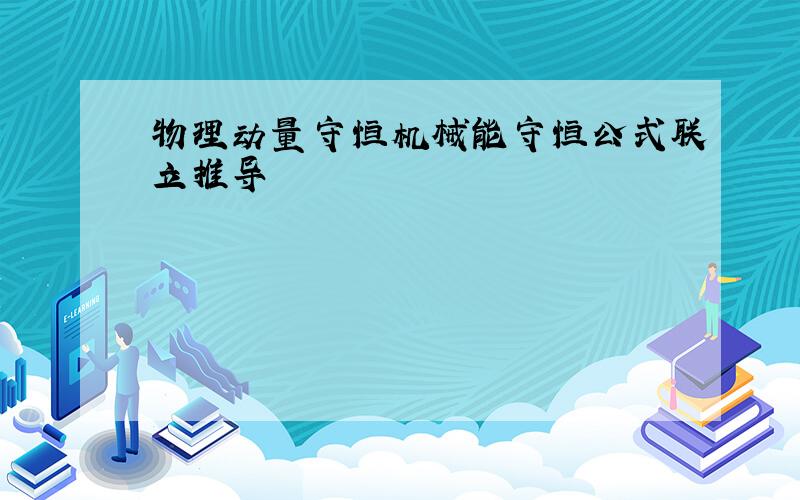 物理动量守恒机械能守恒公式联立推导

E-LEARNING